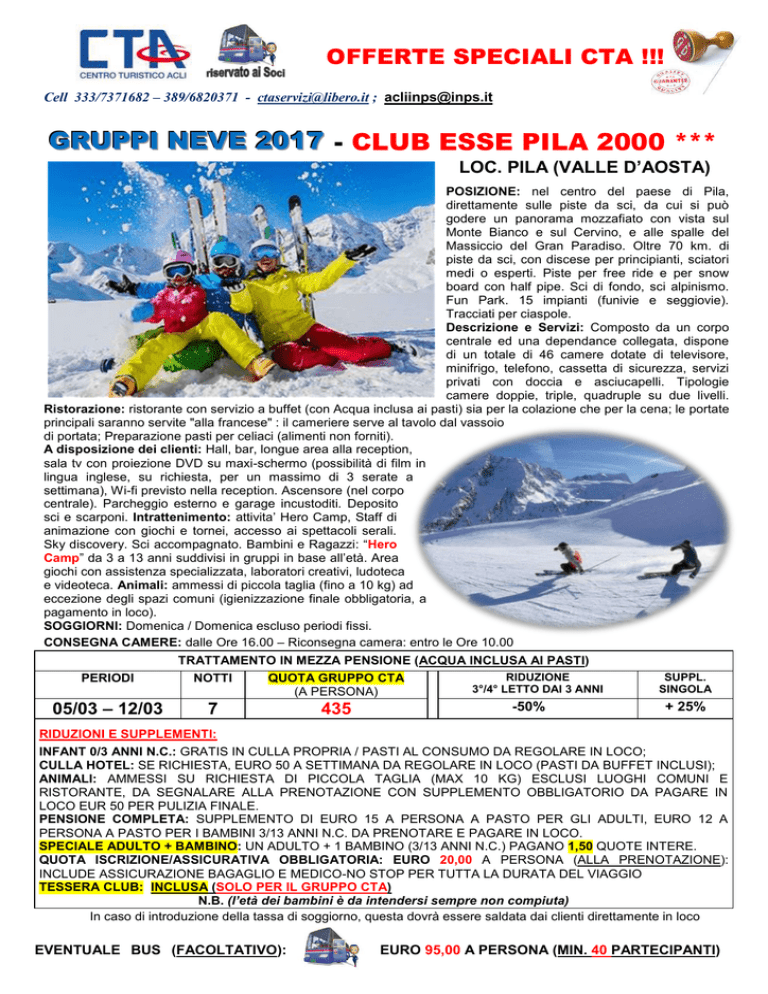 CTA
CENTRO TURISTICO ACLI

riservato ai Soci

OFFERTE SPECIALI CTA !!!

Cell 333/7371682 – 389/6820371 - ctaservizi@libero.it ; acliinps@inps.it

GRUPPI NEVE 2017 - CLUB ESSE PILA 2000 ***

LOC. PILA (VALLE D'AOSTA)

POSIZIONE: nel centro del paese di Pila, direttamente sulle piste da sci, da cui si può godere un panorama mozzafiato con vista sul Monte Bianco e sul Cervino, e alle spalle del Massiccio del Gran Paradiso. Oltre 70 km. di piste da sci, con discese per principianti, sciatori medi o esperti. Piste per free ride e per snow board con half pipe. Sci di fondo, sci alpinismo. Fun Park. 15 impianti (funivie e seggiovie). Tracciati per ciaspole.
Descrizione e Servizi: Composto da un corpo centrale ed una dependance collegata, dispone di un totale di 46 camere dotate di televisore, minifrigo, telefono, cassetta di sicurezza, servizi privati con doccia e asciucapelli. Tipologie camere doppie, triple, quadruple su due livelli.
Ristorazione: ristorante con servizio a buffet (con Acqua inclusa ai pasti) sia per la colazione che per la cena; le portate principali saranno servite "alla francese" : il cameriere serve al tavolo dal vassoio di portata; Preparazione pasti per celiaci (alimenti non forniti).
A disposizione dei clienti: Hall, bar, longue area alla reception, sala tv con proiezione DVD su maxi-schermo (possibilità di film in lingua inglese, su richiesta, per un massimo di 3 serate a settimana), Wi-fi previsto nella reception. Ascensore (nel corpo centrale). Parcheggio esterno e garage incustoditi. Deposito sci e scarponi. Intrattenimento: attivita' Hero Camp, Staff di animazione con giochi e tornei, accesso ai spettacoli serali. Sky discovery. Sci accompagnato. Bambini e Ragazzi: "Hero Camp" da 3 a 13 anni suddivisi in gruppi in base all'età. Area giochi con assistenza specializzata, laboratori creativi, ludoteca e videoteca. Animali: ammessi di piccola taglia (fino a 10 kg) ad eccezione degli spazi comuni (igienizzazione finale obbligatoria, a pagamento in loco).
SOGGIORNI: Domenica / Domenica escluso periodi fissi.
CONSEGNA CAMERE: dalle Ore 16.00 – Riconsegna camera: entro le Ore 10.00

TRATTAMENTO IN MEZZA PENSIONE (ACQUA INCLUSA AI PASTI)

| PERIODI | NOTTI | QUOTA GRUPPO CTA (A PERSONA) | RIDUZIONE 3°/4° LETTO DAI 3 ANNI | SUPPL. SINGOLA |
|---|---|---|---|---|
| 05/03 – 12/03 | 7 | 435 | -50% | + 25% |

RIDUZIONI E SUPPLEMENTI:
INFANT 0/3 ANNI N.C.: GRATIS IN CULLA PROPRIA / PASTI AL CONSUMO DA REGOLARE IN LOCO;
CULLA HOTEL: SE RICHIESTA, EURO 50 A SETTIMANA DA REGOLARE IN LOCO (PASTI DA BUFFET INCLUSI);
ANIMALI: AMMESSI SU RICHIESTA DI PICCOLA TAGLIA (MAX 10 KG) ESCLUSI LUOGHI COMUNI E RISTORANTE, DA SEGNALARE ALLA PRENOTAZIONE CON SUPPLEMENTO OBBLIGATORIO DA PAGARE IN LOCO EUR 50 PER PULIZIA FINALE.
PENSIONE COMPLETA: SUPPLEMENTO DI EURO 15 A PERSONA A PASTO PER GLI ADULTI, EURO 12 A PERSONA A PASTO PER I BAMBINI 3/13 ANNI N.C. DA PRENOTARE E PAGARE IN LOCO.
SPECIALE ADULTO + BAMBINO: UN ADULTO + 1 BAMBINO (3/13 ANNI N.C.) PAGANO 1,50 QUOTE INTERE.
QUOTA ISCRIZIONE/ASSICURATIVA OBBLIGATORIA: EURO 20,00 A PERSONA (ALLA PRENOTAZIONE): INCLUDE ASSICURAZIONE BAGAGLIO E MEDICO-NO STOP PER TUTTA LA DURATA DEL VIAGGIO
TESSERA CLUB: INCLUSA (SOLO PER IL GRUPPO CTA)
N.B. (l'età dei bambini è da intendersi sempre non compiuta)
In caso di introduzione della tassa di soggiorno, questa dovrà essere saldata dai clienti direttamente in loco

EVENTUALE BUS (FACOLTATIVO): EURO 95,00 A PERSONA (MIN. 40 PARTECIPANTI)